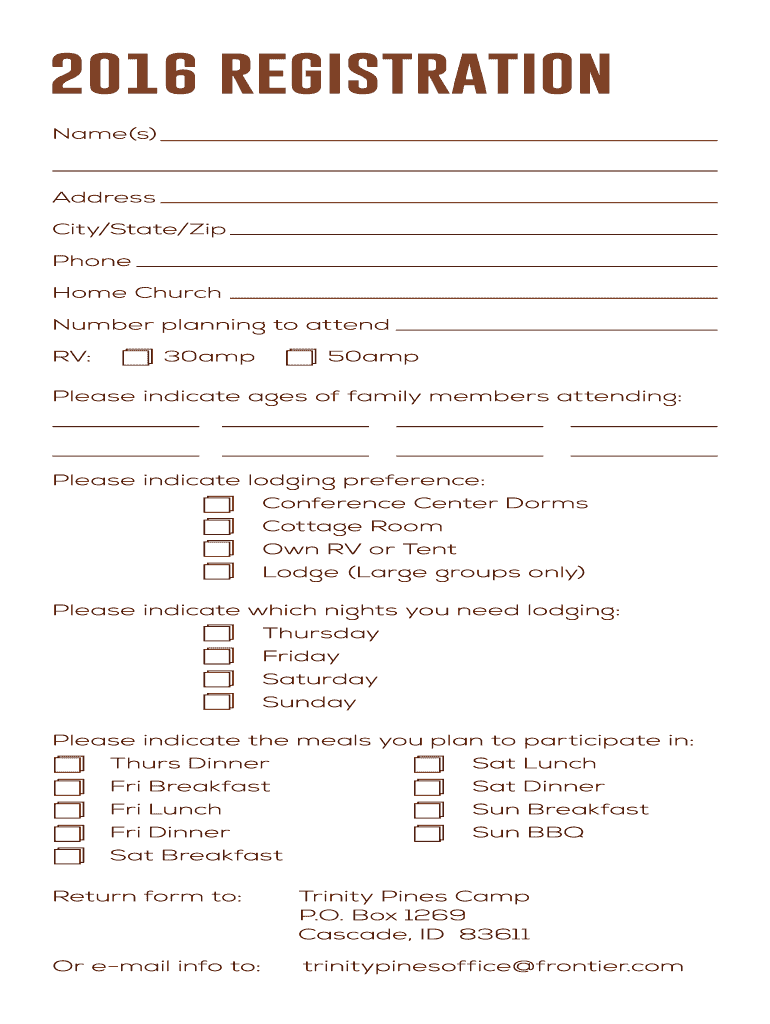 2016 REGISTRATION

Name(s)

Address

City/State/Zip

Phone

Home Church

Number planning to attend

RV: 30amp 50amp

Please indicate ages of family members attending:

Please indicate lodging preference:
Conference Center Dorms
Cottage Room
Own RV or Tent
Lodge (Large groups only)

Please indicate which nights you need lodging:
Thursday
Friday
Saturday
Sunday

Please indicate the meals you plan to participate in:
Thurs Dinner
Fri Breakfast
Fri Lunch
Fri Dinner
Sat Breakfast

Sat Lunch
Sat Dinner
Sun Breakfast
Sun BBQ

Return form to: Trinity Pines Camp
P.O. Box 1269
Cascade, ID 83611

Or e-mail info to: trinitypinesoffice@frontier.com